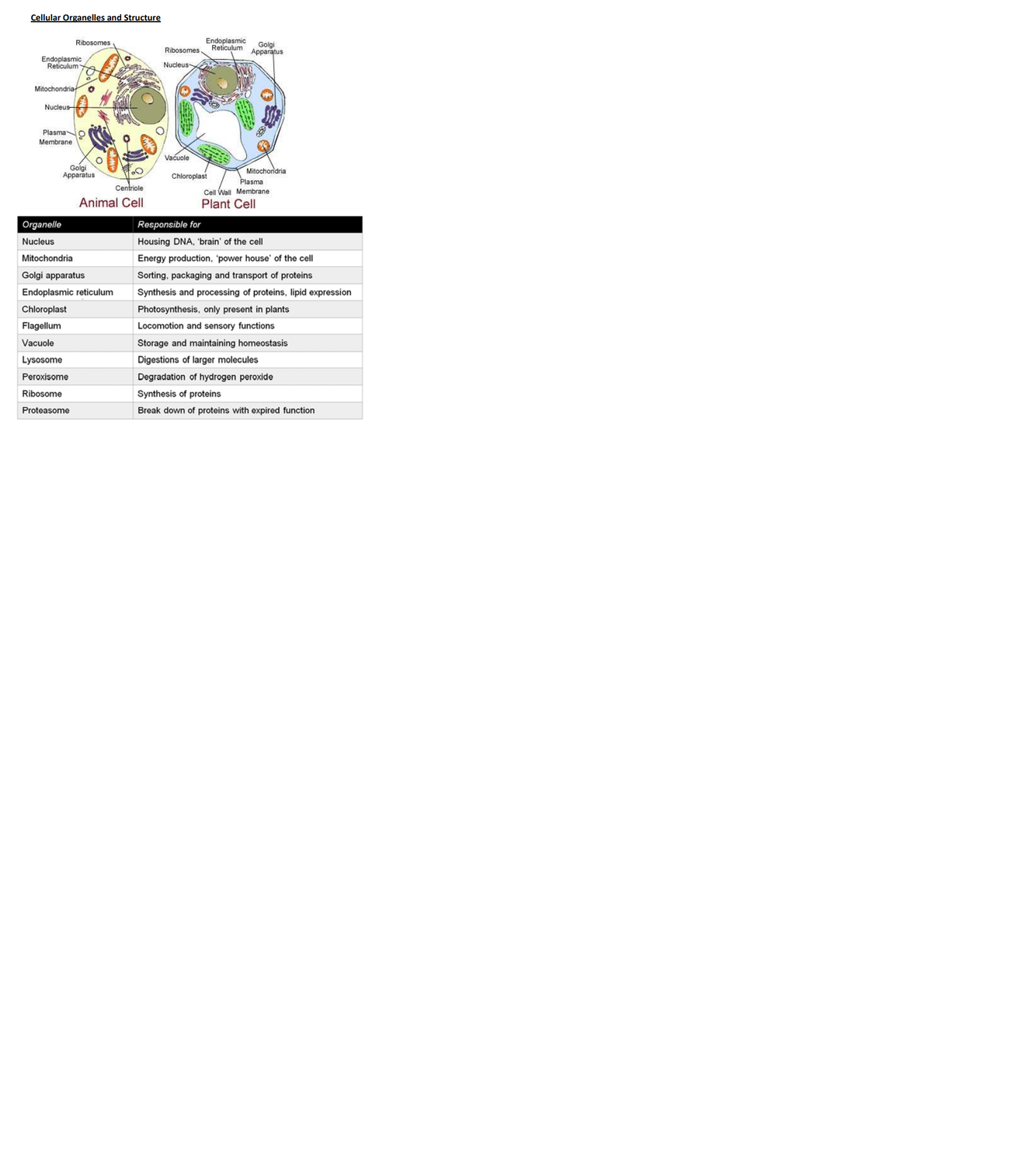 Cellular Organelles and Structure

Ribosomes
Endoplasmic Reticulum
Mitochondria
Nucleus
Plasma Membrane
Golgi Apparatus
Centriole
Animal Cell

Ribosomes
Endoplasmic Reticulum
Golgi Apparatus
Nucleus
Vacuole
Chloroplast
Mitochondria
Plasma Membrane
Cell Wall
Plant Cell

| Organelle | Responsible for |
|---|---|
| Nucleus | Housing DNA, 'brain' of the cell |
| Mitochondria | Energy production, 'power house' of the cell |
| Golgi apparatus | Sorting, packaging and transport of proteins |
| Endoplasmic reticulum | Synthesis and processing of proteins, lipid expression |
| Chloroplast | Photosynthesis, only present in plants |
| Flagellum | Locomotion and sensory functions |
| Vacuole | Storage and maintaining homeostasis |
| Lysosome | Digestions of larger molecules |
| Peroxisome | Degradation of hydrogen peroxide |
| Ribosome | Synthesis of proteins |
| Proteasome | Break down of proteins with expired function |